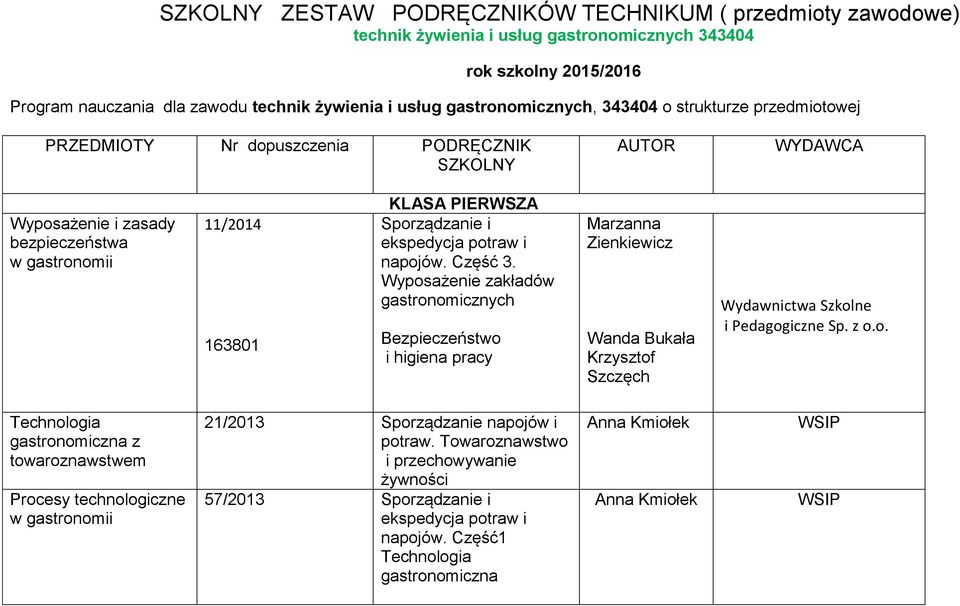 SZKOLNY ZESTAW PODRĘCZNIKÓW TECHNIKUM ( przedmioty zawodowe)
technik żywienia i usług gastronomicznych 343404

rok szkolny 2015/2016

Program nauczania dla zawodu technik żywienia i usług gastronomicznych, 343404 o strukturze przedmiotowej

| PRZEDMIOTY | Nr dopuszczenia | PODRĘCZNIK SZKOLNY | AUTOR | WYDAWCA |
|---|---|---|---|---|
| | | KLASA PIERWSZA | | |
| Wyposażenie i zasady bezpieczeństwa w gastronomii | 11/2014 | Sporządzanie i ekspedycja potraw i napojów. Część 3. Wyposażenie zakładów gastronomicznych | Marzanna Zienkiewicz | Wydawnictwa Szkolne i Pedagogiczne Sp. z o.o. |
| | 163801 | Bezpieczeństwo i higiena pracy | Wanda Bukała Krzysztof Szczęch | |
| Technologia gastronomiczna z towaroznawstwem | 21/2013 | Sporządzanie napojów i potraw. Towaroznawstwo i przechowywanie żywności | Anna Kmiołek | WSIP |
| Procesy technologiczne w gastronomii | 57/2013 | Sporządzanie i ekspedycja potraw i napojów. Część1 Technologia gastronomiczna | Anna Kmiołek | WSIP |